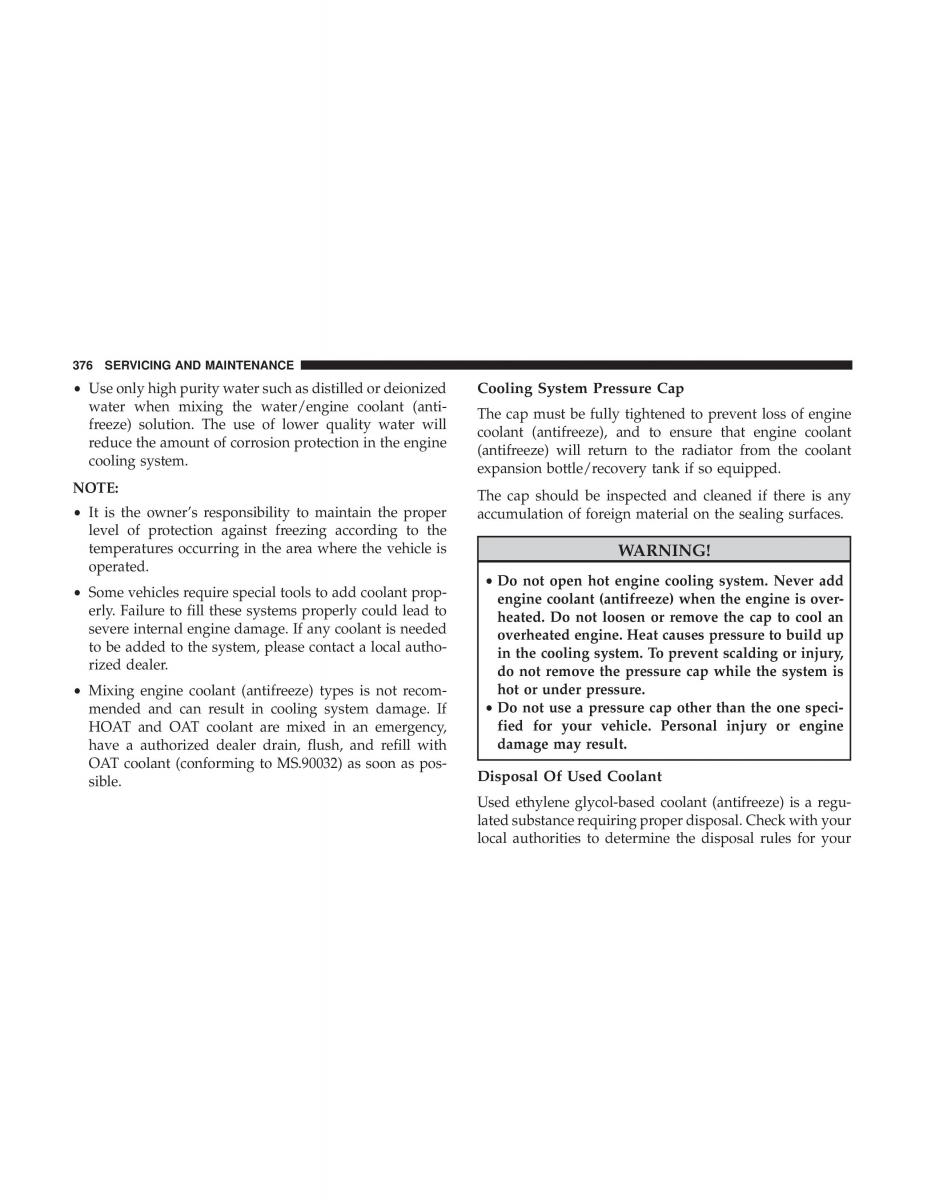 376 SERVICING AND MAINTENANCE

• Use only high purity water such as distilled or deionized water when mixing the water/engine coolant (antifreeze) solution. The use of lower quality water will reduce the amount of corrosion protection in the engine cooling system.

NOTE:

• It is the owner's responsibility to maintain the proper level of protection against freezing according to the temperatures occurring in the area where the vehicle is operated.

• Some vehicles require special tools to add coolant properly. Failure to fill these systems properly could lead to severe internal engine damage. If any coolant is needed to be added to the system, please contact a local authorized dealer.

• Mixing engine coolant (antifreeze) types is not recommended and can result in cooling system damage. If HOAT and OAT coolant are mixed in an emergency, have a authorized dealer drain, flush, and refill with OAT coolant (conforming to MS.90032) as soon as possible.

Cooling System Pressure Cap

The cap must be fully tightened to prevent loss of engine coolant (antifreeze), and to ensure that engine coolant (antifreeze) will return to the radiator from the coolant expansion bottle/recovery tank if so equipped.

The cap should be inspected and cleaned if there is any accumulation of foreign material on the sealing surfaces.

WARNING!

• Do not open hot engine cooling system. Never add engine coolant (antifreeze) when the engine is overheated. Do not loosen or remove the cap to cool an overheated engine. Heat causes pressure to build up in the cooling system. To prevent scalding or injury, do not remove the pressure cap while the system is hot or under pressure.
• Do not use a pressure cap other than the one specified for your vehicle. Personal injury or engine damage may result.

Disposal Of Used Coolant

Used ethylene glycol-based coolant (antifreeze) is a regulated substance requiring proper disposal. Check with your local authorities to determine the disposal rules for your